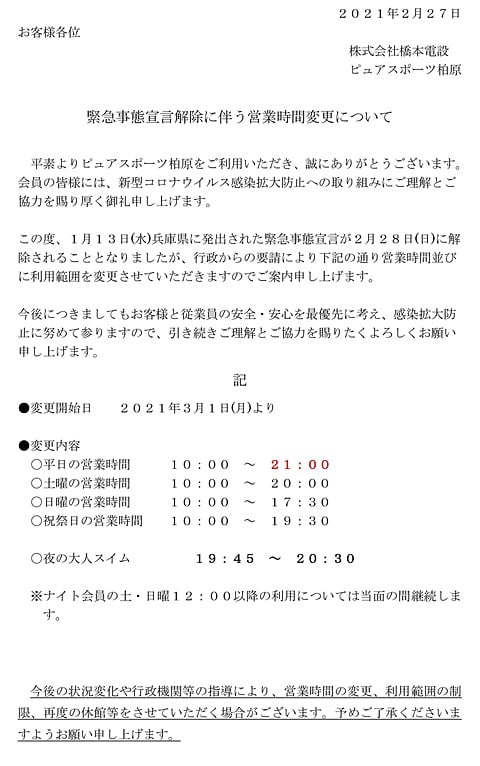 ２０２１年２月２７日

お客様各位

株式会社橋本電設
ピュアスポーツ柏原

緊急事態宣言解除に伴う営業時間変更について

平素よりピュアスポーツ柏原をご利用いただき、誠にありがとうございます。会員の皆様には、新型コロナウイルス感染拡大防止への取り組みにご理解とご協力を賜り厚く御礼申し上げます。

この度、１月１３日(水)兵庫県に発出された緊急事態宣言が２月２８日(日)に解除されることとなりましたが、行政からの要請により下記の通り営業時間並びに利用範囲を変更させていただきますのでご案内申し上げます。

今後につきましてもお客様と従業員の安全・安心を最優先に考え、感染拡大防止に努めて参りますので、引き続きご理解とご協力を賜りたくよろしくお願い申し上げます。

記

●変更開始日　　２０２１年３月１日(月)より

●変更内容
○平日の営業時間　　１０：００　～　２１：００
○土曜の営業時間　　１０：００　～　２０：００
○日曜の営業時間　　１０：００　～　１７：３０
○祝祭日の営業時間　１０：００　～　１９：３０

○夜の大人スイム　　１９：４５　～　２０：３０

※ナイト会員の土・日曜１２：００以降の利用については当面の間継続します。

今後の状況変化や行政機関等の指導により、営業時間の変更、利用範囲の制限、再度の休館等をさせていただく場合がございます。予めご了承くださいますようお願い申し上げます。